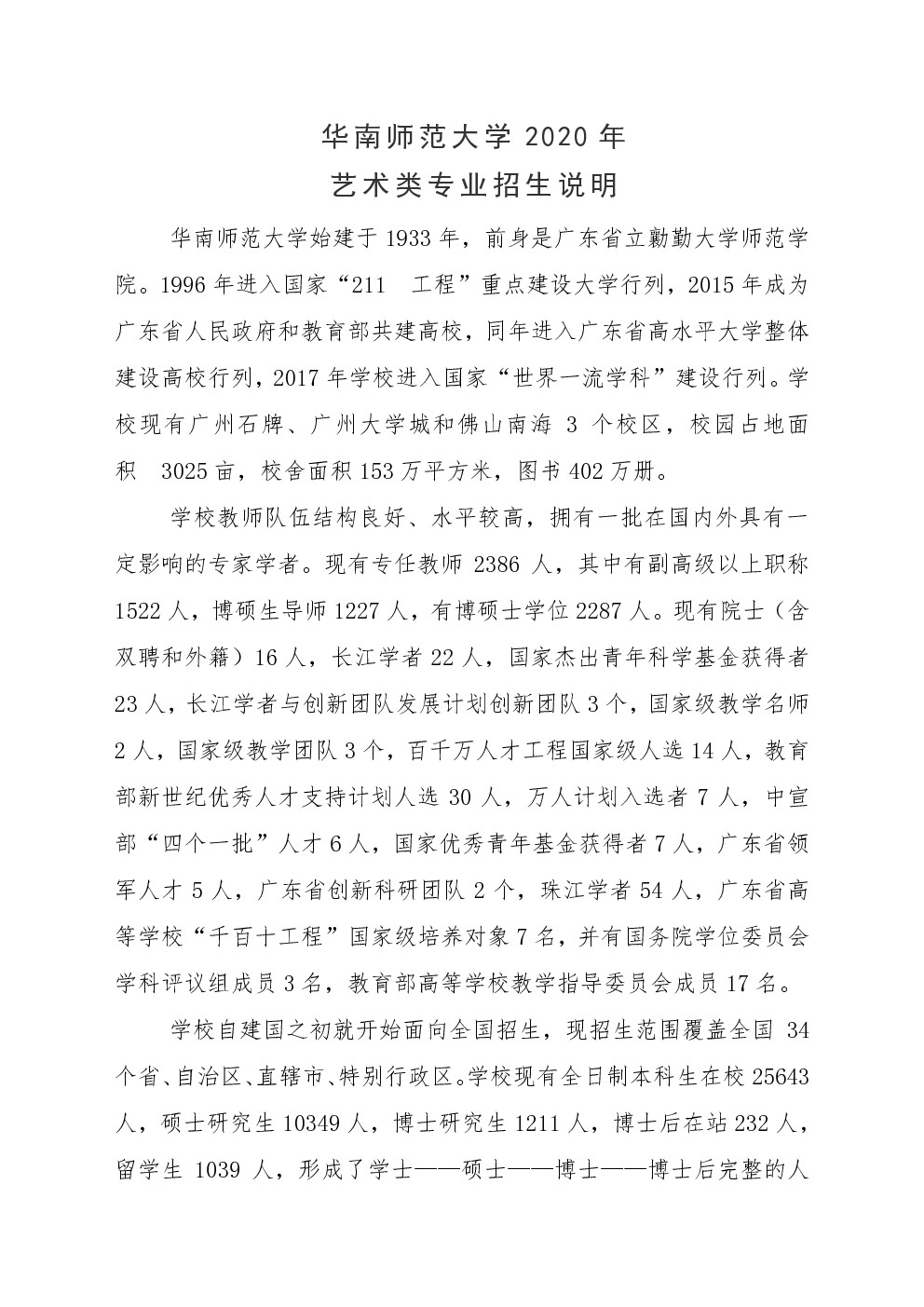 华南师范大学 2020 年
艺术类专业招生说明

华南师范大学始建于 1933 年，前身是广东省立勷勤大学师范学院。1996 年进入国家“211 工程”重点建设大学行列，2015 年成为广东省人民政府和教育部共建高校，同年进入广东省高水平大学整体建设高校行列，2017 年学校进入国家“世界一流学科”建设行列。学校现有广州石牌、广州大学城和佛山南海 3 个校区，校园占地面积 3025 亩，校舍面积 153 万平方米，图书 402 万册。

学校教师队伍结构良好、水平较高，拥有一批在国内外具有一定影响的专家学者。现有专任教师 2386 人，其中有副高级以上职称 1522 人，博硕生导师 1227 人，有博硕士学位 2287 人。现有院士（含双聘和外籍）16 人，长江学者 22 人，国家杰出青年科学基金获得者 23 人，长江学者与创新团队发展计划创新团队 3 个，国家级教学名师 2 人，国家级教学团队 3 个，百千万人才工程国家级人选 14 人，教育部新世纪优秀人才支持计划人选 30 人，万人计划入选者 7 人，中宣部“四个一批”人才 6 人，国家优秀青年基金获得者 7 人，广东省领军人才 5 人，广东省创新科研团队 2 个，珠江学者 54 人，广东省高等学校“千百十工程”国家级培养对象 7 名，并有国务院学位委员会学科评议组成员 3 名，教育部高等学校教学指导委员会成员 17 名。

学校自建国之初就开始面向全国招生，现招生范围覆盖全国 34 个省、自治区、直辖市、特别行政区。学校现有全日制本科生在校 25643 人，硕士研究生 10349 人，博士研究生 1211 人，博士后在站 232 人，留学生 1039 人，形成了学士——硕士——博士——博士后完整的人